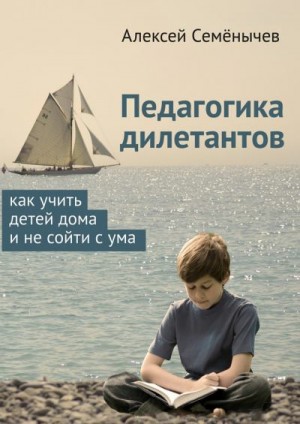 Алексей Семёнычев

Педагогика дилетантов

как учить детей дома и не сойти с ума